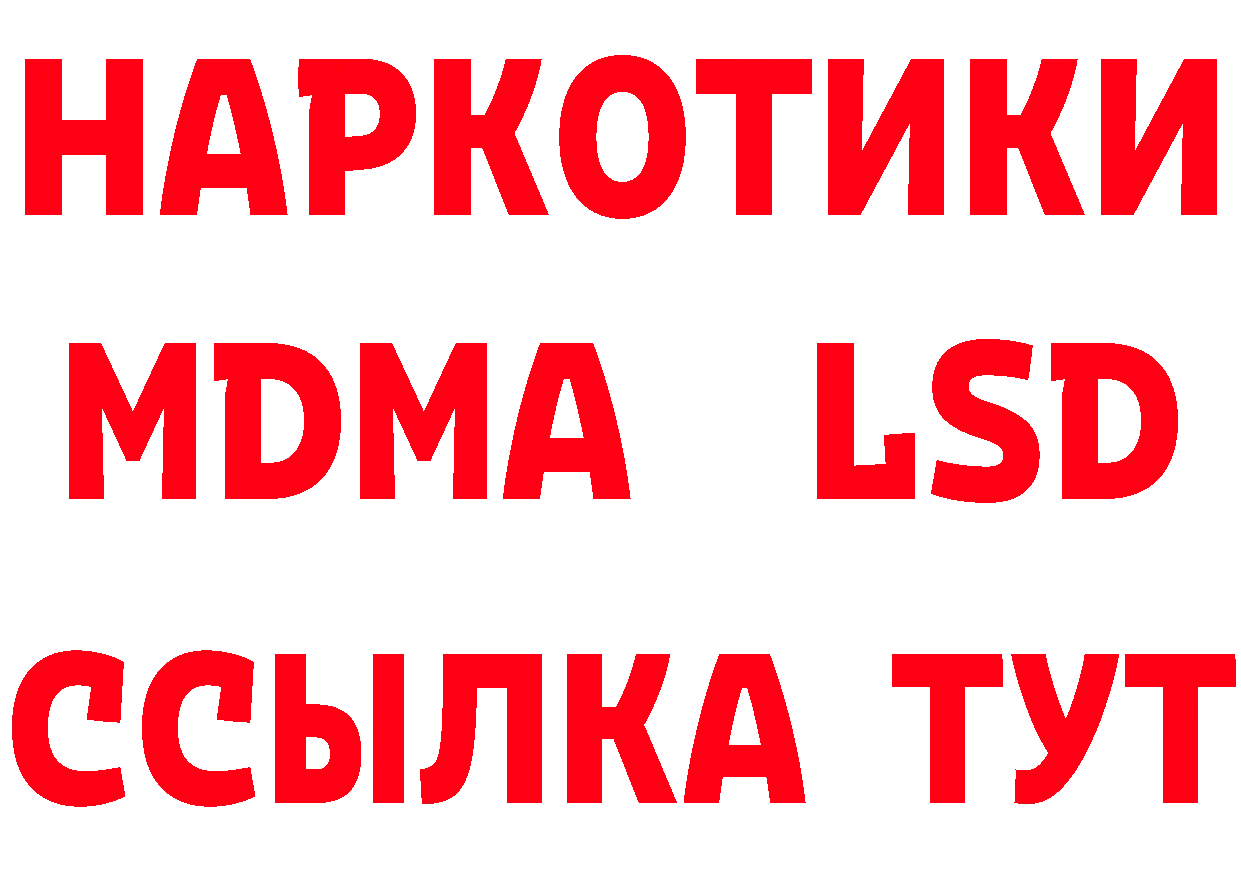 НАРКОТИКИ
MDMA LSD
ССЫЛКА ТУТ